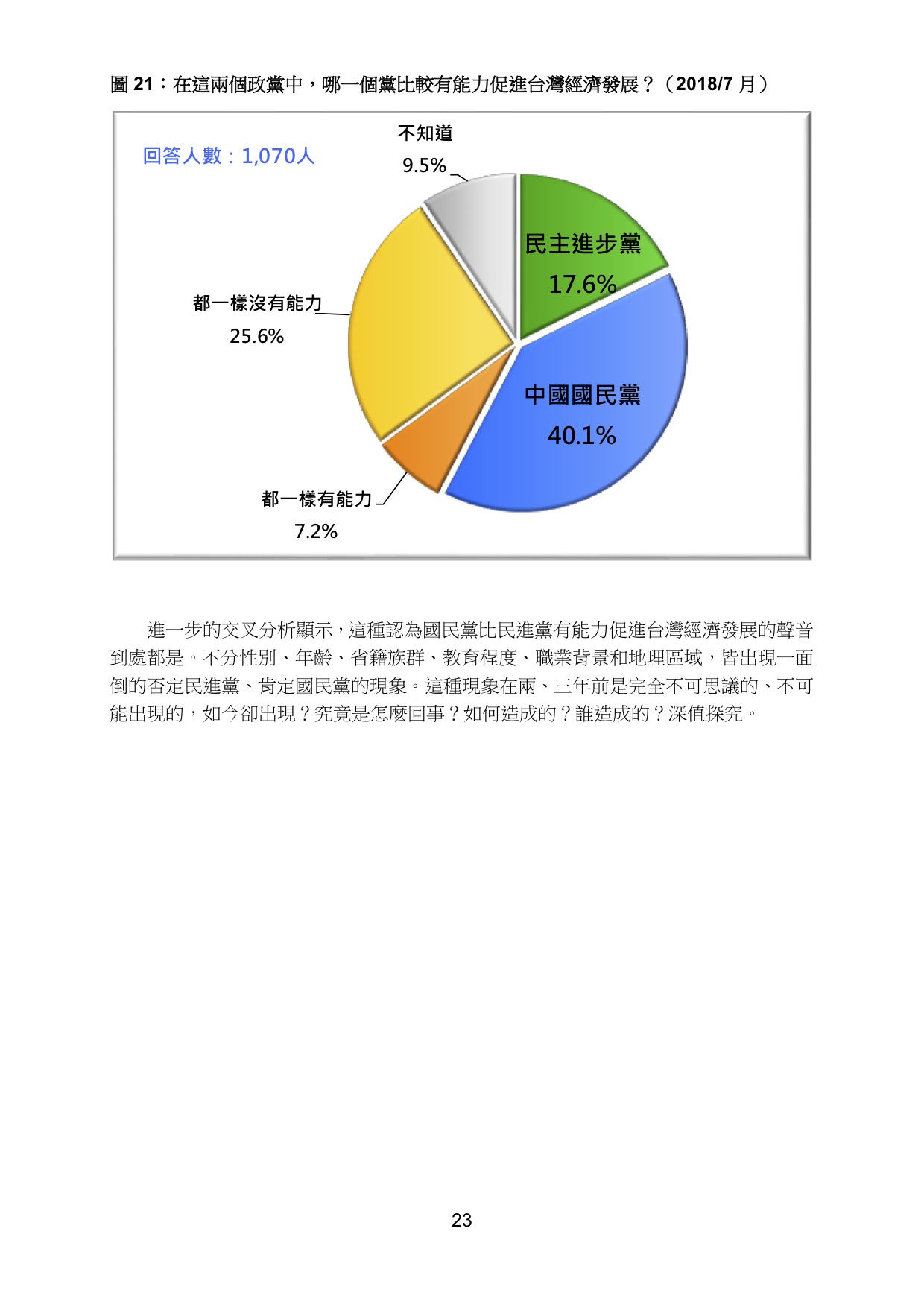 圖 21：在這兩個政黨中，哪一個黨比較有能力促進台灣經濟發展？（2018/7 月）

回答人數：1,070人

不知道
9.5%

民主進步黨
17.6%

都一樣沒有能力
25.6%

中國國民黨
40.1%

都一樣有能力
7.2%

進一步的交叉分析顯示，這種認為國民黨比民進黨有能力促進台灣經濟發展的聲音到處都是。不分性別、年齡、省籍族群、教育程度、職業背景和地理區域，皆出現一面倒的否定民進黨、肯定國民黨的現象。這種現象在兩、三年前是完全不可思議的、不可能出現的，如今卻出現？究竟是怎麼回事？如何造成的？誰造成的？深值探究。

23